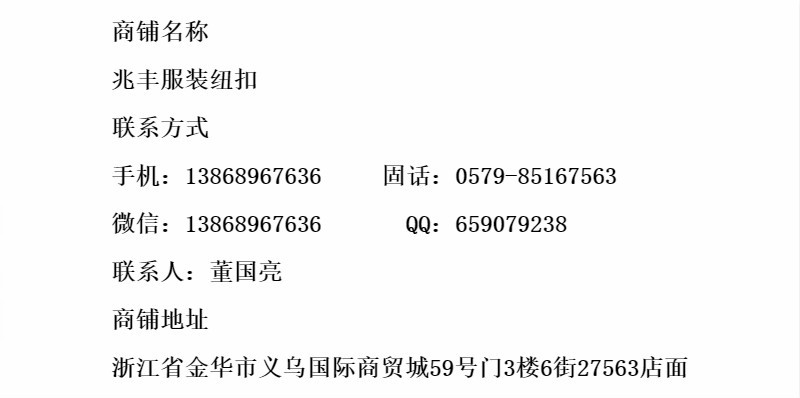 商铺名称

兆丰服装纽扣

联系方式

手机：13868967636　　固话：0579-85167563

微信：13868967636　　QQ：659079238

联系人：董国亮

商铺地址

浙江省金华市义乌国际商贸城59号门3楼6街27563店面